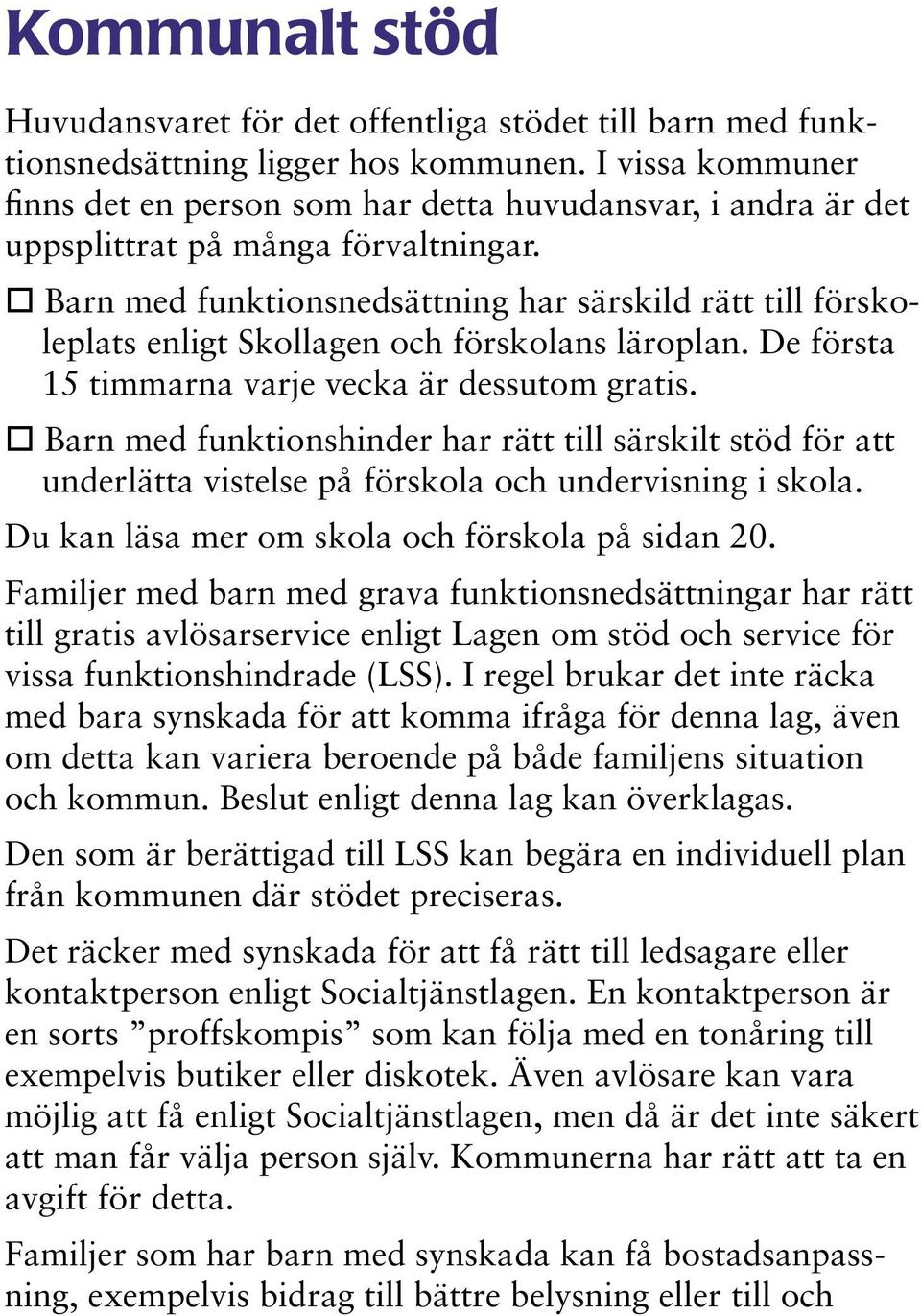 Kommunalt stöd

Huvudansvaret för det offentliga stödet till barn med funktionsnedsättning ligger hos kommunen. I vissa kommuner finns det en person som har detta huvudansvar, i andra är det uppsplittrat på många förvaltningar.

☐ Barn med funktionsnedsättning har särskild rätt till förskoleplats enligt Skollagen och förskolans läroplan. De första 15 timmarna varje vecka är dessutom gratis.

☐ Barn med funktionshinder har rätt till särskilt stöd för att underlätta vistelse på förskola och undervisning i skola.

Du kan läsa mer om skola och förskola på sidan 20.

Familjer med barn med grava funktionsnedsättningar har rätt till gratis avlösarservice enligt Lagen om stöd och service för vissa funktionshindrade (LSS). I regel brukar det inte räcka med bara synskada för att komma ifråga för denna lag, även om detta kan variera beroende på både familjens situation och kommun. Beslut enligt denna lag kan överklagas.

Den som är berättigad till LSS kan begära en individuell plan från kommunen där stödet preciseras.

Det räcker med synskada för att få rätt till ledsagare eller kontaktperson enligt Socialtjänstlagen. En kontaktperson är en sorts ”proffskompis” som kan följa med en tonåring till exempelvis butiker eller diskotek. Även avlösare kan vara möjlig att få enligt Socialtjänstlagen, men då är det inte säkert att man får välja person själv. Kommunerna har rätt att ta en avgift för detta.

Familjer som har barn med synskada kan få bostadsanpassning, exempelvis bidrag till bättre belysning eller till och